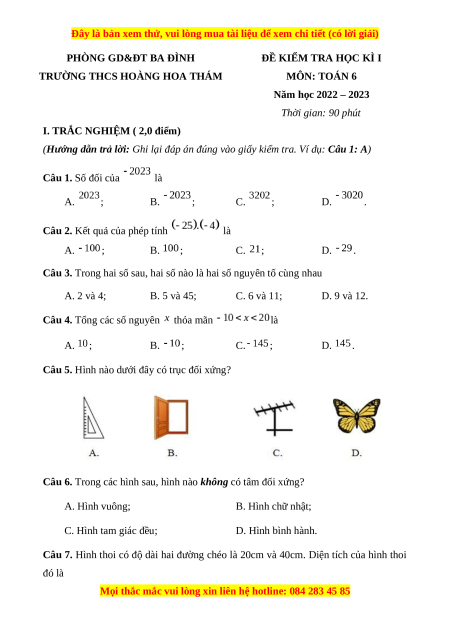 Đây là bản xem thử, vui lòng mua tài liệu để xem chi tiết (có lời giải)

PHÒNG GD&ĐT BA ĐÌNH
TRƯỜNG THCS HOÀNG HOA THÁM

ĐỀ KIỂM TRA HỌC KÌ I
MÔN: TOÁN 6
Năm học 2022 – 2023
Thời gian: 90 phút

I. TRẮC NGHIỆM ( 2,0 điểm)

(Hướng dẫn trả lời: Ghi lại đáp án đúng vào giấy kiểm tra. Ví dụ: Câu 1: A)

Câu 1. Số đối của $-2023$ là

A. $2023$; B. $-2023$; C. $3202$; D. $-3020$.

Câu 2. Kết quả của phép tính $(-25).(-4)$ là

A. $-100$; B. $100$; C. $21$; D. $-29$.

Câu 3. Trong hai số sau, hai số nào là hai số nguyên tố cùng nhau

A. 2 và 4; B. 5 và 45; C. 6 và 11; D. 9 và 12.

Câu 4. Tổng các số nguyên $x$ thỏa mãn $-10 < x < 20$ là

A. $10$; B. $-10$; C. $-145$; D. $145$.

Câu 5. Hình nào dưới đây có trục đối xứng?

A. B. C. D.

Câu 6. Trong các hình sau, hình nào không có tâm đối xứng?

A. Hình vuông; B. Hình chữ nhật;

C. Hình tam giác đều; D. Hình bình hành.

Câu 7. Hình thoi có độ dài hai đường chéo là 20cm và 40cm. Diện tích của hình thoi đó là

Mọi thắc mắc vui lòng xin liên hệ hotline: 084 283 45 85